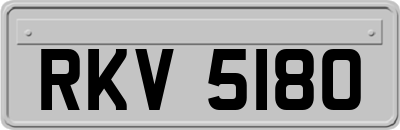 RKV 5180